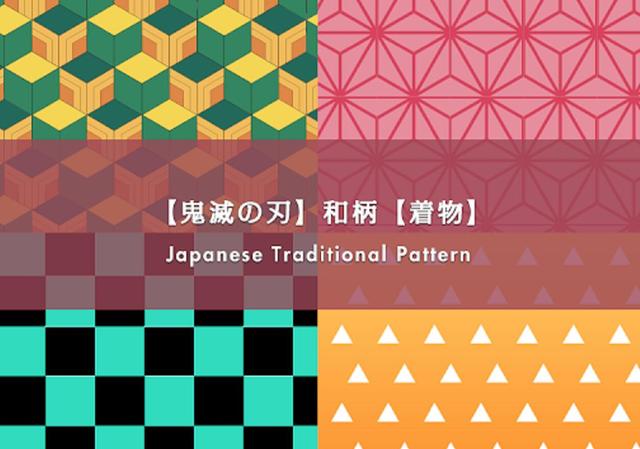 【鬼滅の刃】和柄【着物】

Japanese Traditional Pattern